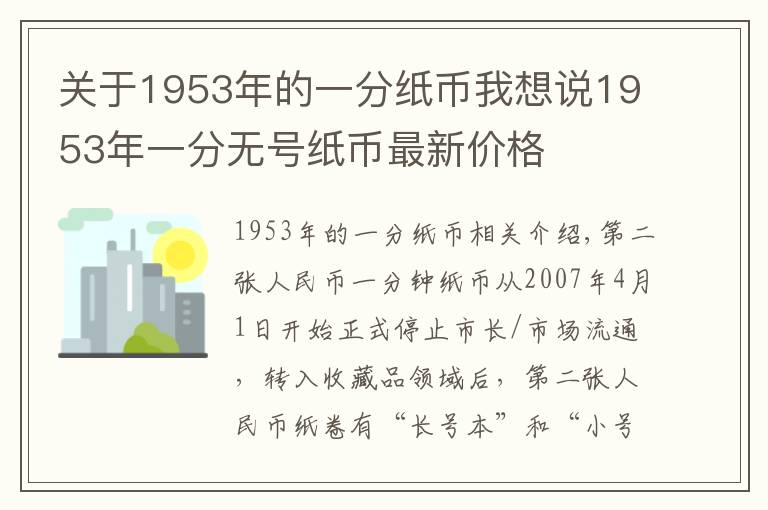 关于1953年的一分纸币我想说1953年一分无号纸币最新价格

1953年的一分纸币相关介绍，第二张人民币一分钟纸币从2007年4月1日开始正式停止市长/市场流通，转入收藏品领域后，第二张人民币纸卷有“长号本”和“小号